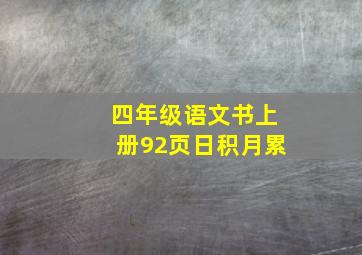 四年级语文书上册92页日积月累